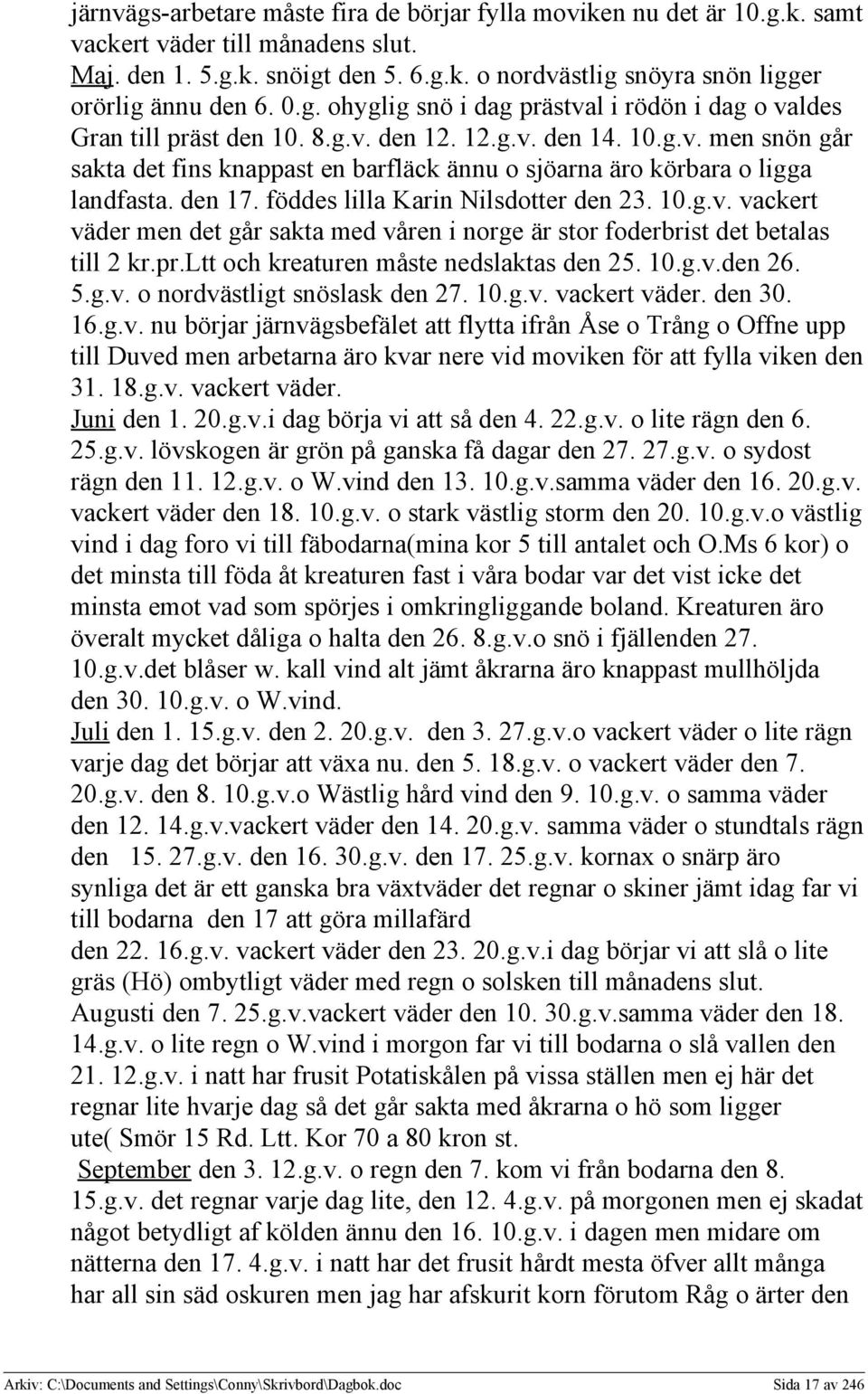 järnvägs-arbetare måste fira de börjar fylla moviken nu det är 10.g.k. samt vackert väder till månadens slut.
Maj. den 1. 5.g.k. snöigt den 5. 6.g.k. o nordvästlig snöyra snön ligger orörlig ännu den 6. 0.g. ohyglig snö i dag prästval i rödön i dag o valdes Gran till präst den 10. 8.g.v. den 12. 12.g.v. den 14. 10.g.v. men snön går sakta det fins knappast en barfläck ännu o sjöarna äro körbara o ligga landfasta. den 17. föddes lilla Karin Nilsdotter den 23. 10.g.v. vackert väder men det går sakta med våren i norge är stor foderbrist det betalas till 2 kr.pr.Ltt och kreaturen måste nedslaktas den 25. 10.g.v.den 26. 5.g.v. o nordvästligt snöslask den 27. 10.g.v. vackert väder. den 30. 16.g.v. nu börjar järnvägsbefälet att flytta ifrån Åse o Trång o Offne upp till Duved men arbetarna äro kvar nere vid moviken för att fylla viken den 31. 18.g.v. vackert väder.
Juni den 1. 20.g.v.i dag börja vi att så den 4. 22.g.v. o lite rägn den 6. 25.g.v. lövskogen är grön på ganska få dagar den 27. 27.g.v. o sydost rägn den 11. 12.g.v. o W.vind den 13. 10.g.v.samma väder den 16. 20.g.v. vackert väder den 18. 10.g.v. o stark västlig storm den 20. 10.g.v.o västlig vind i dag foro vi till fäbodarna(mina kor 5 till antalet och O.Ms 6 kor) o det minsta till föda åt kreaturen fast i våra bodar var det vist icke det minsta emot vad som spörjes i omkringliggande boland. Kreaturen äro överalt mycket dåliga o halta den 26. 8.g.v.o snö i fjällenden 27. 10.g.v.det blåser w. kall vind alt jämt åkrarna äro knappast mullhöljda den 30. 10.g.v. o W.vind.
Juli den 1. 15.g.v. den 2. 20.g.v. den 3. 27.g.v.o vackert väder o lite rägn varje dag det börjar att växa nu. den 5. 18.g.v. o vackert väder den 7. 20.g.v. den 8. 10.g.v.o Wästlig hård vind den 9. 10.g.v. o samma väder den 12. 14.g.v.vackert väder den 14. 20.g.v. samma väder o stundtals rägn den 15. 27.g.v. den 16. 30.g.v. den 17. 25.g.v. kornax o snärp äro synliga det är ett ganska bra växtväder det regnar o skiner jämt idag far vi till bodarna den 17 att göra millafärd
den 22. 16.g.v. vackert väder den 23. 20.g.v.i dag börjar vi att slå o lite gräs (Hö) ombytligt väder med regn o solsken till månadens slut.
Augusti den 7. 25.g.v.vackert väder den 10. 30.g.v.samma väder den 18. 14.g.v. o lite regn o W.vind i morgon far vi till bodarna o slå vallen den 21. 12.g.v. i natt har frusit Potatiskålen på vissa ställen men ej här det regnar lite hvarje dag så det går sakta med åkrarna o hö som ligger ute( Smör 15 Rd. Ltt. Kor 70 a 80 kron st.
September den 3. 12.g.v. o regn den 7. kom vi från bodarna den 8. 15.g.v. det regnar varje dag lite, den 12. 4.g.v. på morgonen men ej skadat något betydligt af kölden ännu den 16. 10.g.v. i dagen men midare om nätterna den 17. 4.g.v. i natt har det frusit hårdt mesta öfver allt många har all sin säd oskuren men jag har afskurit korn förutom Råg o ärter den

Arkiv: C:\Documents and Settings\Conny\Skrivbord\Dagbok.doc Sida 17 av 246